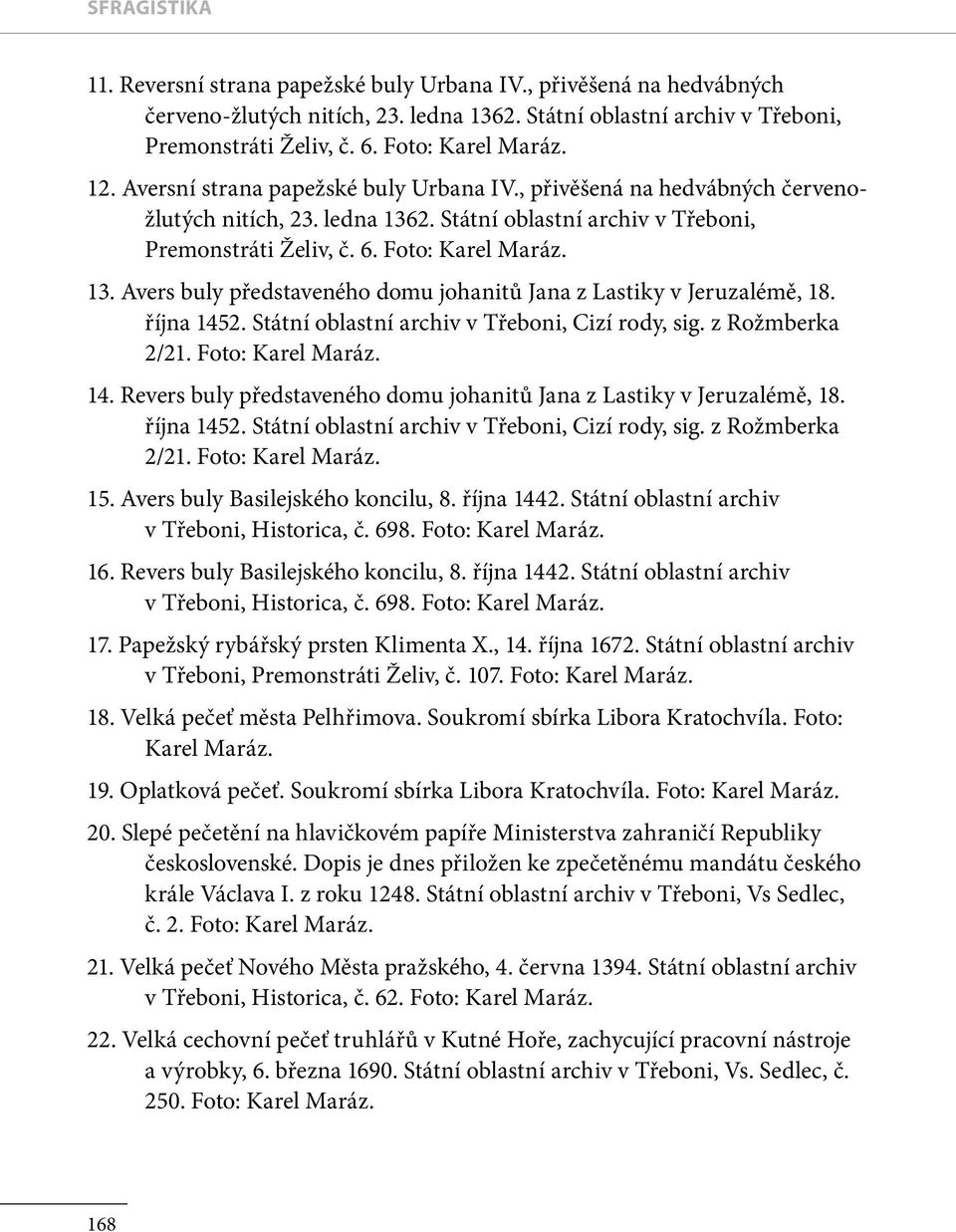 SFRAGISTIKA

11. Reversní strana papežské buly Urbana IV., přivěšená na hedvábných červeno-žlutých nitích, 23. ledna 1362. Státní oblastní archiv v Třeboni, Premonstráti Želiv, č. 6. Foto: Karel Maráz.

12. Aversní strana papežské buly Urbana IV., přivěšená na hedvábných červeno-žlutých nitích, 23. ledna 1362. Státní oblastní archiv v Třeboni, Premonstráti Želiv, č. 6. Foto: Karel Maráz.

13. Avers buly představeného domu johanitů Jana z Lastiky v Jeruzalémě, 18. října 1452. Státní oblastní archiv v Třeboni, Cizí rody, sig. z Rožmberka 2/21. Foto: Karel Maráz.

14. Revers buly představeného domu johanitů Jana z Lastiky v Jeruzalémě, 18. října 1452. Státní oblastní archiv v Třeboni, Cizí rody, sig. z Rožmberka 2/21. Foto: Karel Maráz.

15. Avers buly Basilejského koncilu, 8. října 1442. Státní oblastní archiv v Třeboni, Historica, č. 698. Foto: Karel Maráz.

16. Revers buly Basilejského koncilu, 8. října 1442. Státní oblastní archiv v Třeboni, Historica, č. 698. Foto: Karel Maráz.

17. Papežský rybářský prsten Klimenta X., 14. října 1672. Státní oblastní archiv v Třeboni, Premonstráti Želiv, č. 107. Foto: Karel Maráz.

18. Velká pečeť města Pelhřimova. Soukromí sbírka Libora Kratochvíla. Foto: Karel Maráz.

19. Oplatková pečeť. Soukromí sbírka Libora Kratochvíla. Foto: Karel Maráz.

20. Slepé pečetění na hlavičkovém papíře Ministerstva zahraničí Republiky československé. Dopis je dnes přiložen ke zpečetěnému mandátu českého krále Václava I. z roku 1248. Státní oblastní archiv v Třeboni, Vs Sedlec, č. 2. Foto: Karel Maráz.

21. Velká pečeť Nového Města pražského, 4. června 1394. Státní oblastní archiv v Třeboni, Historica, č. 62. Foto: Karel Maráz.

22. Velká cechovní pečeť truhlářů v Kutné Hoře, zachycující pracovní nástroje a výrobky, 6. března 1690. Státní oblastní archiv v Třeboni, Vs. Sedlec, č. 250. Foto: Karel Maráz.

168